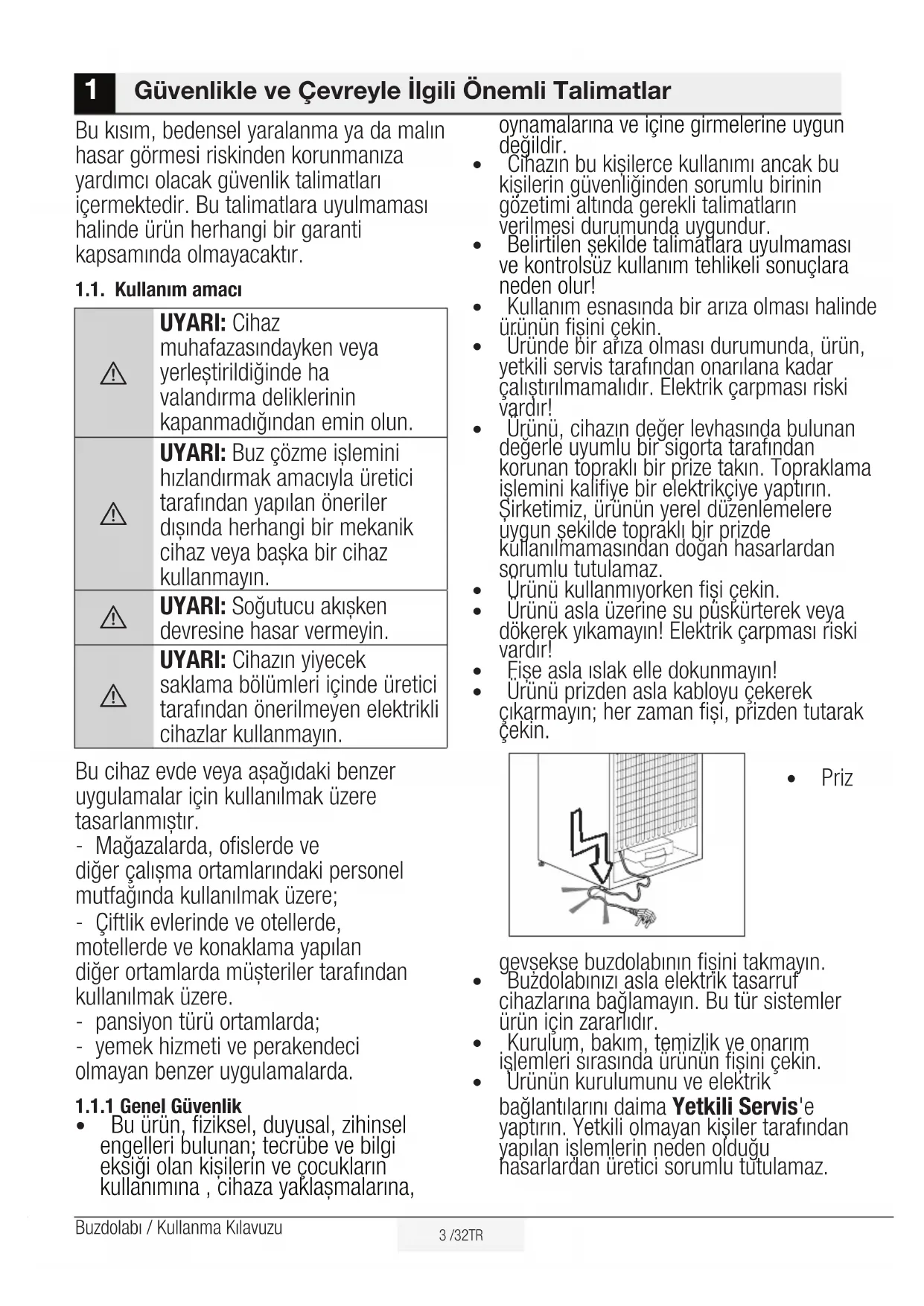 1 Güvenlikle ve Çevreyle İlgili Önemli Talimatlar

Bu kısım, bedensel yaralanma ya da malın hasar görmesi riskinden korunmanıza yardımcı olacak güvenlik talimatları içermektedir. Bu talimatlara uyulmaması halinde ürün herhangi bir garanti kapsamında olmayacaktır.

1.1. Kullanım amacı

| | |
|---|---|
| ⚠ | **UYARI:** Cihaz muhafazasındayken veya yerleştirildiğinde ha valandırma deliklerinin kapanmadığından emin olun. |
| ⚠ | **UYARI:** Buz çözme işlemini hızlandırmak amacıyla üretici tarafından yapılan öneriler dışında herhangi bir mekanik cihaz veya başka bir cihaz kullanmayın. |
| ⚠ | **UYARI:** Soğutucu akışken devresine hasar vermeyin. |
| ⚠ | **UYARI:** Cihazın yiyecek saklama bölümleri içinde üretici tarafından önerilmeyen elektrikli cihazlar kullanmayın. |

Bu cihaz evde veya aşağıdaki benzer uygulamalar için kullanılmak üzere tasarlanmıştır.
- Mağazalarda, ofislerde ve diğer çalışma ortamlarındaki personel mutfağında kullanılmak üzere;
- Çiftlik evlerinde ve otellerde, motellerde ve konaklama yapılan diğer ortamlarda müşteriler tarafından kullanılmak üzere.
- pansiyon türü ortamlarda;
- yemek hizmeti ve perakendeci olmayan benzer uygulamalarda.

1.1.1 Genel Güvenlik
• Bu ürün, fiziksel, duyusal, zihinsel engelleri bulunan; tecrübe ve bilgi eksiği olan kişilerin ve çocukların kullanımına , cihaza yaklaşmalarına, oynamalarına ve içine girmelerine uygun değildir.
• Cihazın bu kişilerce kullanımı ancak bu kişilerin güvenliğinden sorumlu birinin gözetimi altında gerekli talimatların verilmesi durumunda uygundur.
• Belirtilen şekilde talimatlara uyulmaması ve kontrolsüz kullanım tehlikeli sonuçlara neden olur!
• Kullanım esnasında bir arıza olması halinde ürünün fişini çekin.
• Üründe bir arıza olması durumunda, ürün, yetkili servis tarafından onarılana kadar çalıştırılmamalıdır. Elektrik çarpması riski vardır!
• Ürünü, cihazın değer levhasında bulunan değerle uyumlu bir sigorta tarafından korunan topraklı bir prize takın. Topraklama işlemini kalifiye bir elektrikçiye yaptırın. Şirketimiz, ürünün yerel düzenlemelere uygun şekilde topraklı bir prizde kullanılmamasından doğan hasarlardan sorumlu tutulamaz.
• Ürünü kullanmıyorken fişi çekin.
• Ürünü asla üzerine su püskürterek veya dökerek yıkamayın! Elektrik çarpması riski vardır!
• Fişe asla ıslak elle dokunmayın!
• Ürünü prizden asla kabloyu çekerek çıkarmayın; her zaman fişi, prizden tutarak çekin.

• Priz

gevşekse buzdolabının fişini takmayın.
• Buzdolabınızı asla elektrik tasarruf cihazlarına bağlamayın. Bu tür sistemler ürün için zararlıdır.
• Kurulum, bakım, temizlik ve onarım işlemleri sırasında ürünün fişini çekin.
• Ürünün kurulumunu ve elektrik bağlantılarını daima **Yetkili Servis**'e yaptırın. Yetkili olmayan kişiler tarafından yapılan işlemlerin neden olduğu hasarlardan üretici sorumlu tutulamaz.

Buzdolabı / Kullanma Kılavuzu 3 /32TR